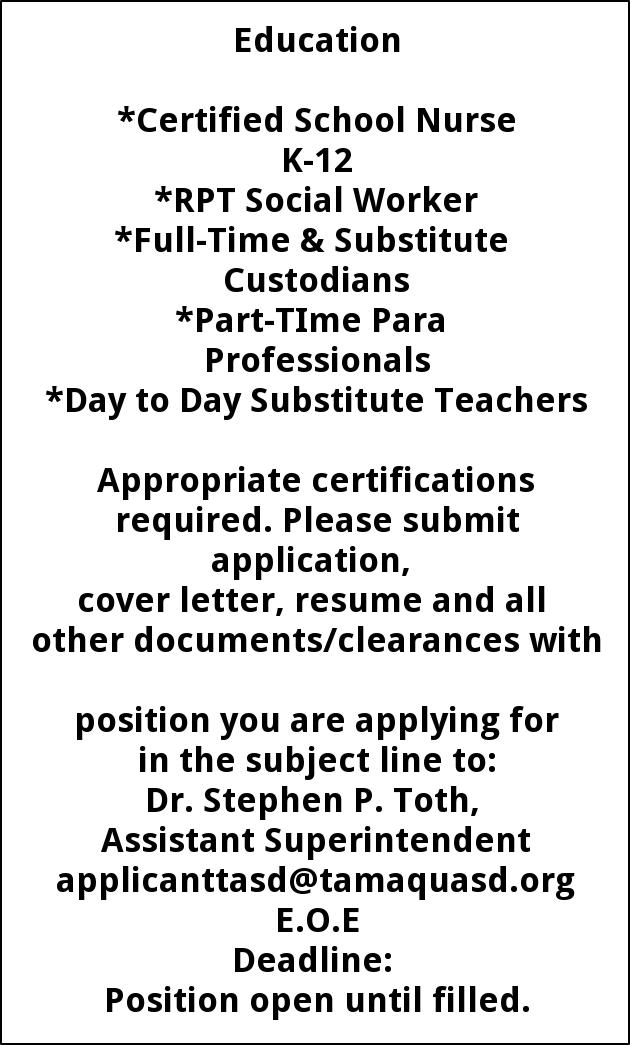 Education

*Certified School Nurse
K-12
*RPT Social Worker
*Full-Time & Substitute
Custodians
*Part-TIme Para
Professionals
*Day to Day Substitute Teachers

Appropriate certifications required. Please submit application,
cover letter, resume and all other documents/clearances with

position you are applying for in the subject line to:
Dr. Stephen P. Toth,
Assistant Superintendent
applicanttasd@tamaquasd.org
E.O.E
Deadline:
Position open until filled.